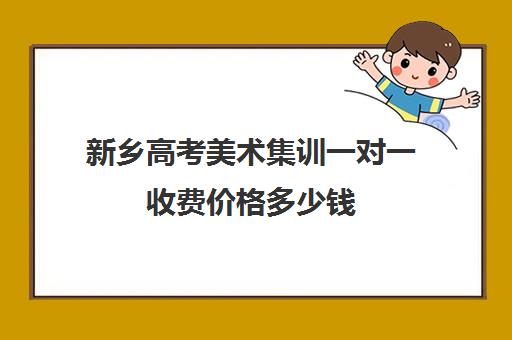 新乡高考美术集训一对一收费价格多少钱